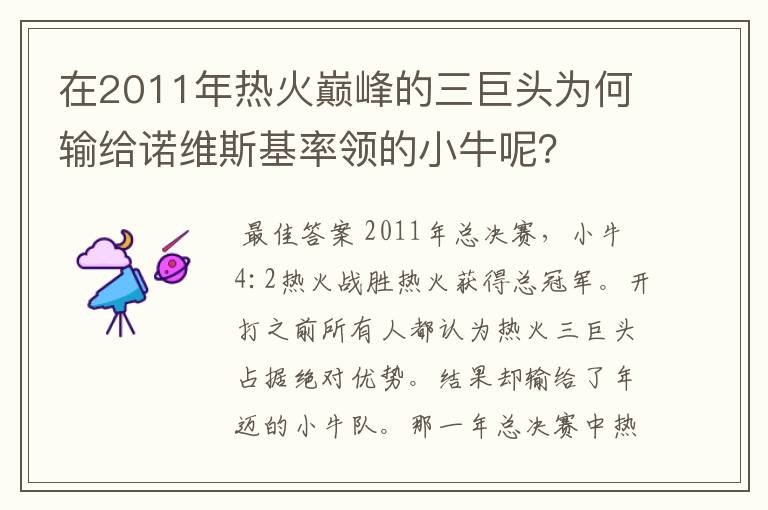 在2011年热火巅峰的三巨头为何输给诺维斯基率领的小牛呢?

最佳答案 2011年总决赛，小牛4:2热火战胜热火获得总冠军。开打之前所有人都认为热火三巨头占据绝对优势。结果却输给了年迈的小牛队。那一年总决赛中热